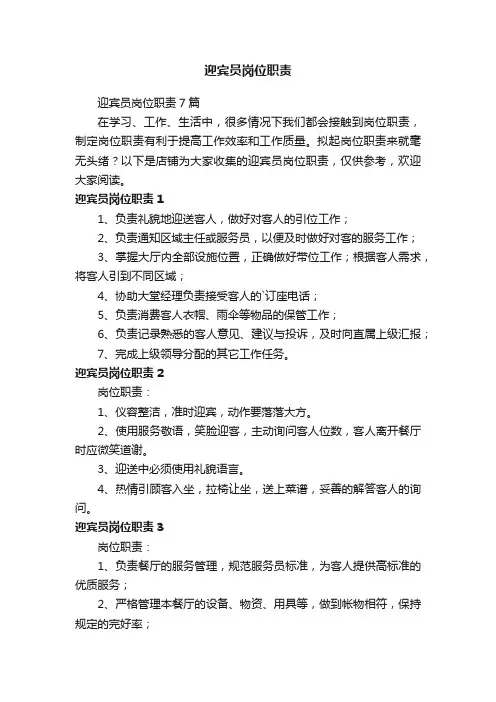 迎宾员岗位职责

迎宾员岗位职责7篇

在学习、工作、生活中，很多情况下我们都会接触到岗位职责，制定岗位职责有利于提高工作效率和工作质量。拟起岗位职责来就毫无头绪？以下是店铺为大家收集的迎宾员岗位职责，仅供参考，欢迎大家阅读。

迎宾员岗位职责1

1、负责礼貌地迎送客人，做好对客人的引位工作；

2、负责通知区域主任或服务员，以便及时做好对客的服务工作；

3、掌握大厅内全部设施位置，正确做好带位工作；根据客人需求，将客人引到不同区域；

4、协助大堂经理负责接受客人的`订座电话；

5、负责消费客人衣帽、雨伞等物品的保管工作；

6、负责记录熟悉的客人意见、建议与投诉，及时向直属上级汇报；

7、完成上级领导分配的其它工作任务。

迎宾员岗位职责2

岗位职责：

1、仪容整洁，准时迎宾，动作要落落大方。

2、使用服务敬语，笑脸迎客，主动询问客人位数，客人离开餐厅时应微笑道谢。

3、迎送中必须使用礼貌语言。

4、热情引顾客入坐，拉椅让坐，送上菜谱，妥善的解答客人的询问。

迎宾员岗位职责3

岗位职责：

1、负责餐厅的服务管理，规范服务员标准，为客人提供高标准的优质服务；

2、严格管理本餐厅的设备、物资、用具等，做到帐物相符，保持规定的完好率；